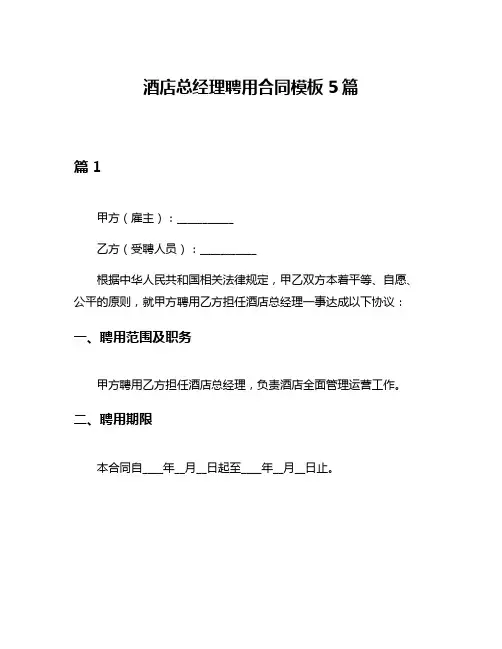 酒店总经理聘用合同模板 5 篇

篇 1

甲方（雇主）：__________

乙方（受聘人员）：__________

根据中华人民共和国相关法律规定，甲乙双方本着平等、自愿、公平的原则，就甲方聘用乙方担任酒店总经理一事达成以下协议：

一、聘用范围及职务

甲方聘用乙方担任酒店总经理，负责酒店全面管理运营工作。

二、聘用期限

本合同自____年__月__日起至____年__月__日止。